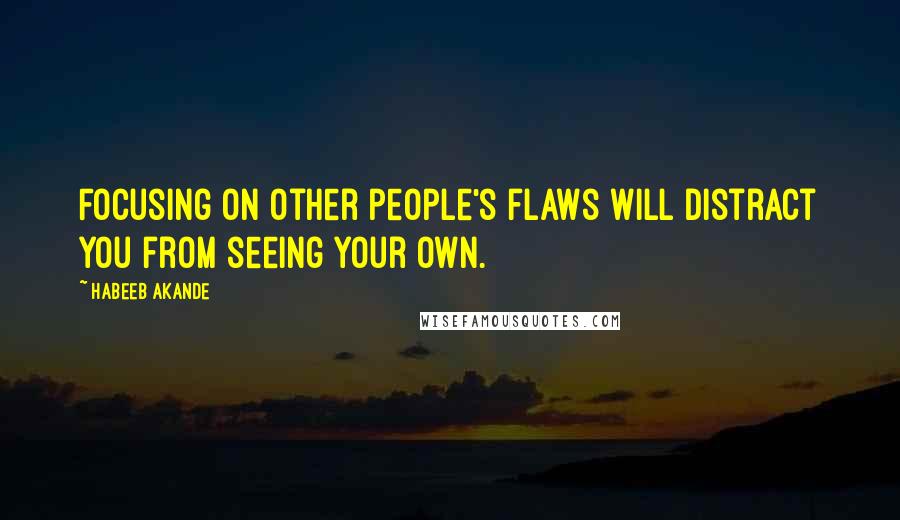 FOCUSING ON OTHER PEOPLE'S FLAWS WILL DISTRACT YOU FROM SEEING YOUR OWN.

~ HABEEB AKANDE

WISEFAMOUSQUOTES.COM